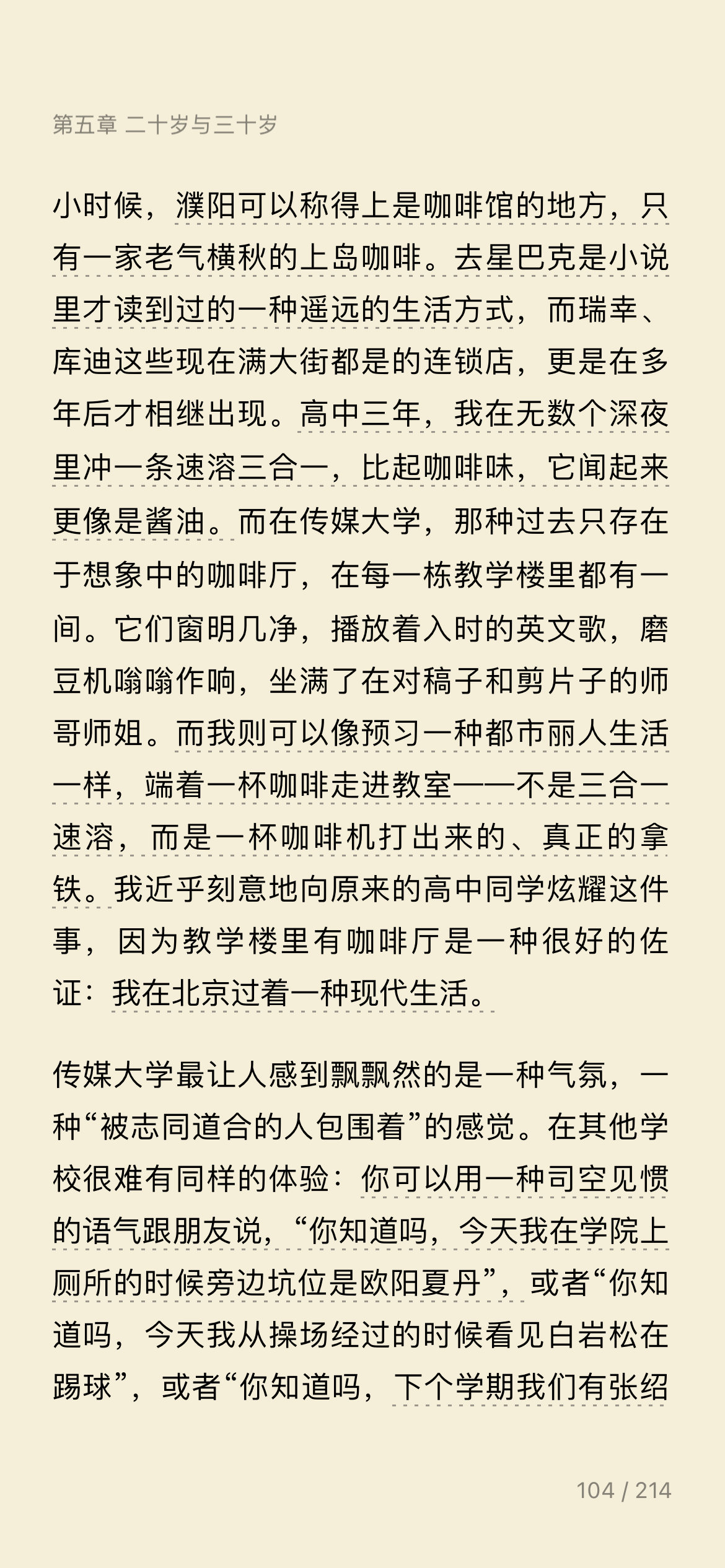 第五章 二十岁与三十岁

小时候，濮阳可以称得上是咖啡馆的地方，只有一家老气横秋的上岛咖啡。去星巴克是小说里才读到过的一种遥远的生活方式，而瑞幸、库迪这些现在满大街都是的连锁店，更是在多年后才相继出现。高中三年，我在无数个深夜里冲一条速溶三合一，比起咖啡味，它闻起来更像是酱油。而在传媒大学，那种过去只存在于想象中的咖啡厅，在每一栋教学楼里都有一间。它们窗明几净，播放着入时的英文歌，磨豆机嗡嗡作响，坐满了在对稿子和剪片子的师哥师姐。而我则可以像预习一种都市丽人生活一样，端着一杯咖啡走进教室——不是三合一速溶，而是一杯咖啡机打出来的、真正的拿铁。我近乎刻意地向原来的高中同学炫耀这件事，因为教学楼里有咖啡厅是一种很好的佐证：我在北京过着一种现代生活。

传媒大学最让人感到飘飘然的是一种气氛，一种“被志同道合的人包围着”的感觉。在其他学校很难有同样的体验：你可以用一种司空见惯的语气跟朋友说，“你知道吗，今天我在学院上厕所的时候旁边坑位是欧阳夏丹”，或者“你知道吗，今天我从操场经过的时候看见白岩松在踢球”，或者“你知道吗，下个学期我们有张绍

104 / 214